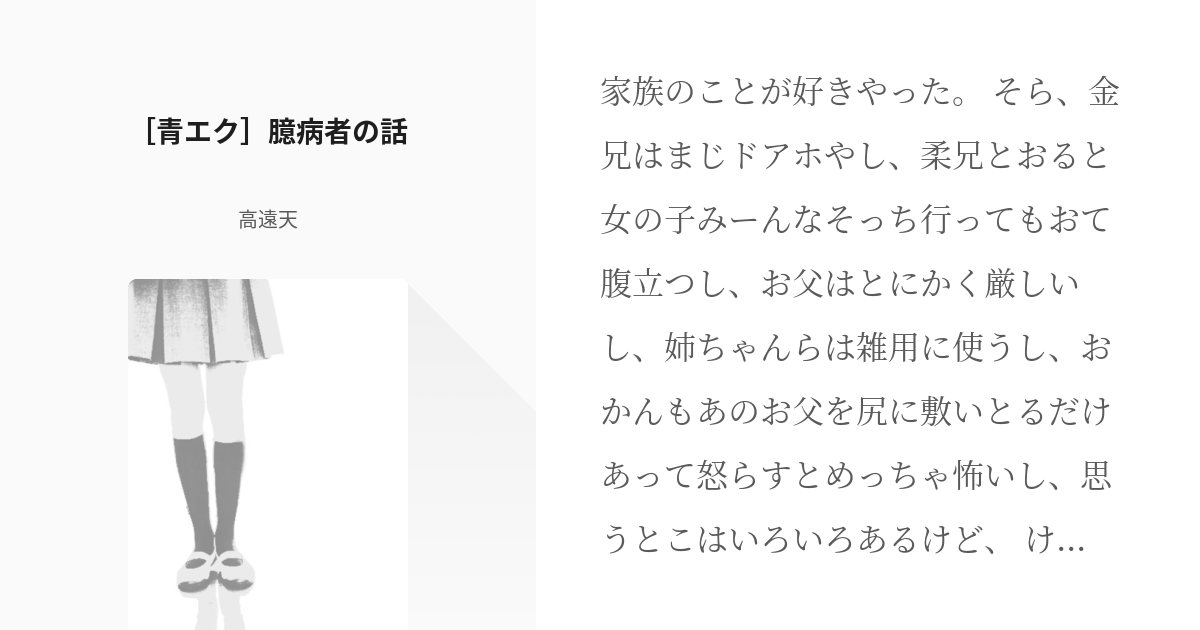 ［青エク］臆病者の話

高遠天

家族のことが好きやった。 そら、金兄はまじドアホやし、柔兄とおると女の子みーんなそっち行ってもおて腹立つし、お父はとにかく厳しいし、姉ちゃんらは雑用に使うし、おかんもあのお父を尻に敷いとるだけあって怒らすとめっちゃ怖いし、思うとこはいろいろあるけど、 け...